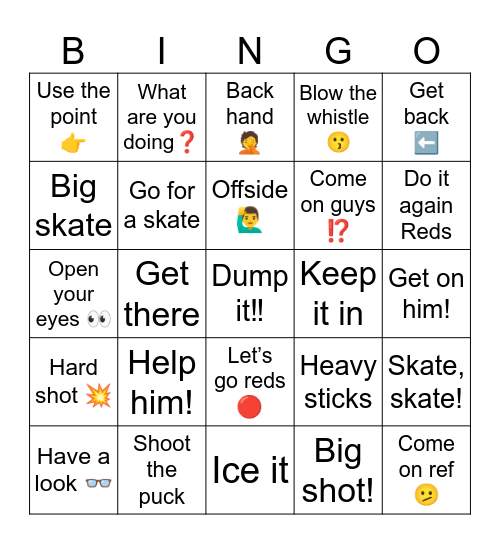 | B | I | N | G | O |
|---|---|---|---|---|
| Use the point 👉 | What are you doing❓ | Back hand 🤦 | Blow the whistle 😗 | Get back ⬅️ |
| Big skate | Go for a skate | Offside 🙋‍♂️ | Come on guys ⁉️ | Do it again Reds |
| Open your eyes 👀 | Get there | Dump it!! | Keep it in | Get on him! |
| Hard shot 💥 | Help him! | Let's go reds 🔴 | Heavy sticks | Skate, skate! |
| Have a look 👓 | Shoot the puck | Ice it | Big shot! | Come on ref 😕 |